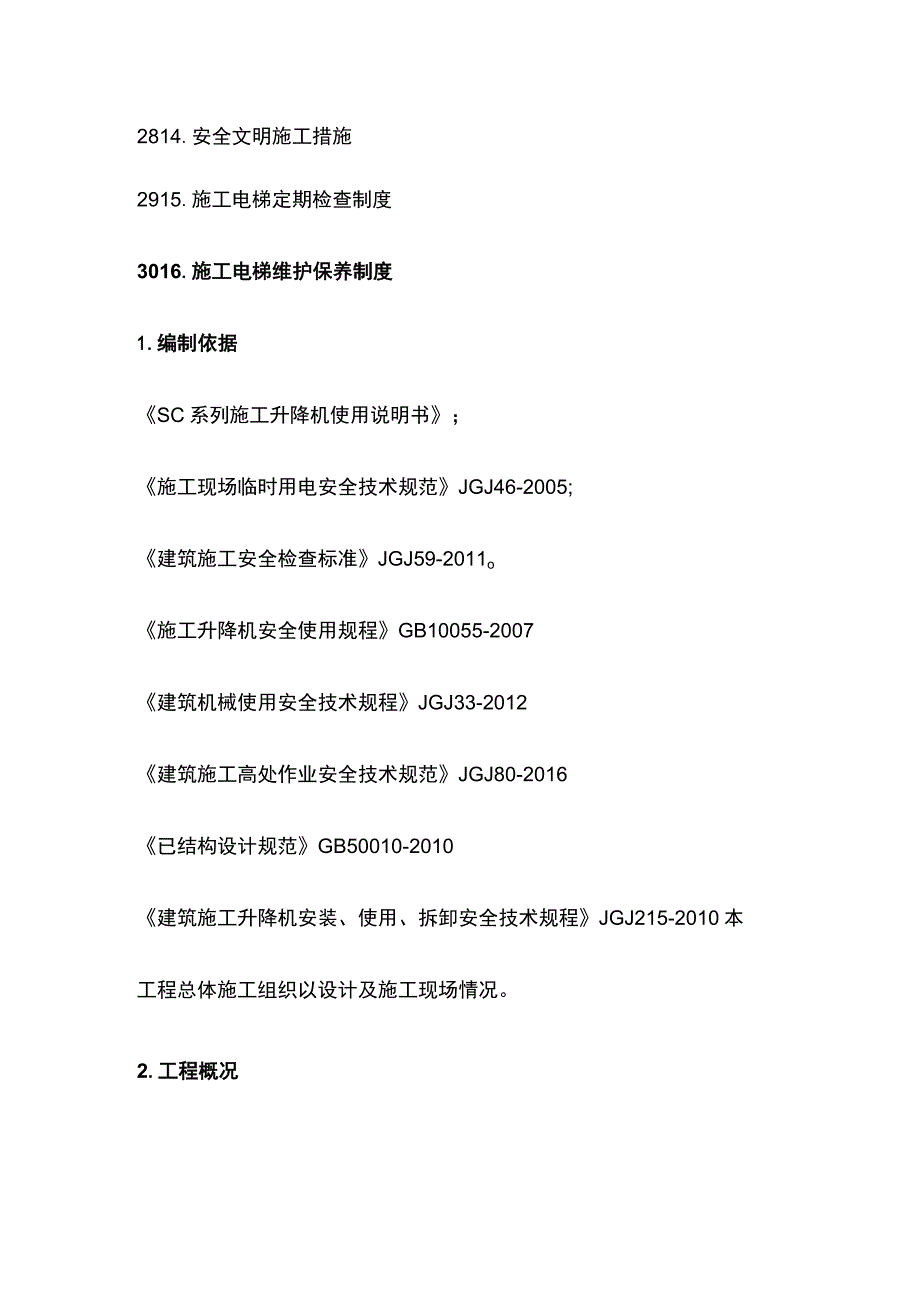 2814. 安全文明施工措施

2915. 施工电梯定期检查制度

3016. 施工电梯维护保养制度

1. 编制依据

《SC 系列施工升降机使用说明书》；

《施工现场临时用电安全技术规范》JGJ46-2005;

《建筑施工安全检查标准》JGJ59-2011。

《施工升降机安全使用规程》GB10055-2007

《建筑机械使用安全技术规程》JGJ33-2012

《建筑施工高处作业安全技术规范》JGJ80-2016

《已结构设计规范》GB50010-2010

《建筑施工升降机安装、使用、拆卸安全技术规程》JGJ215-2010 本工程总体施工组织以设计及施工现场情况。

2. 工程概况